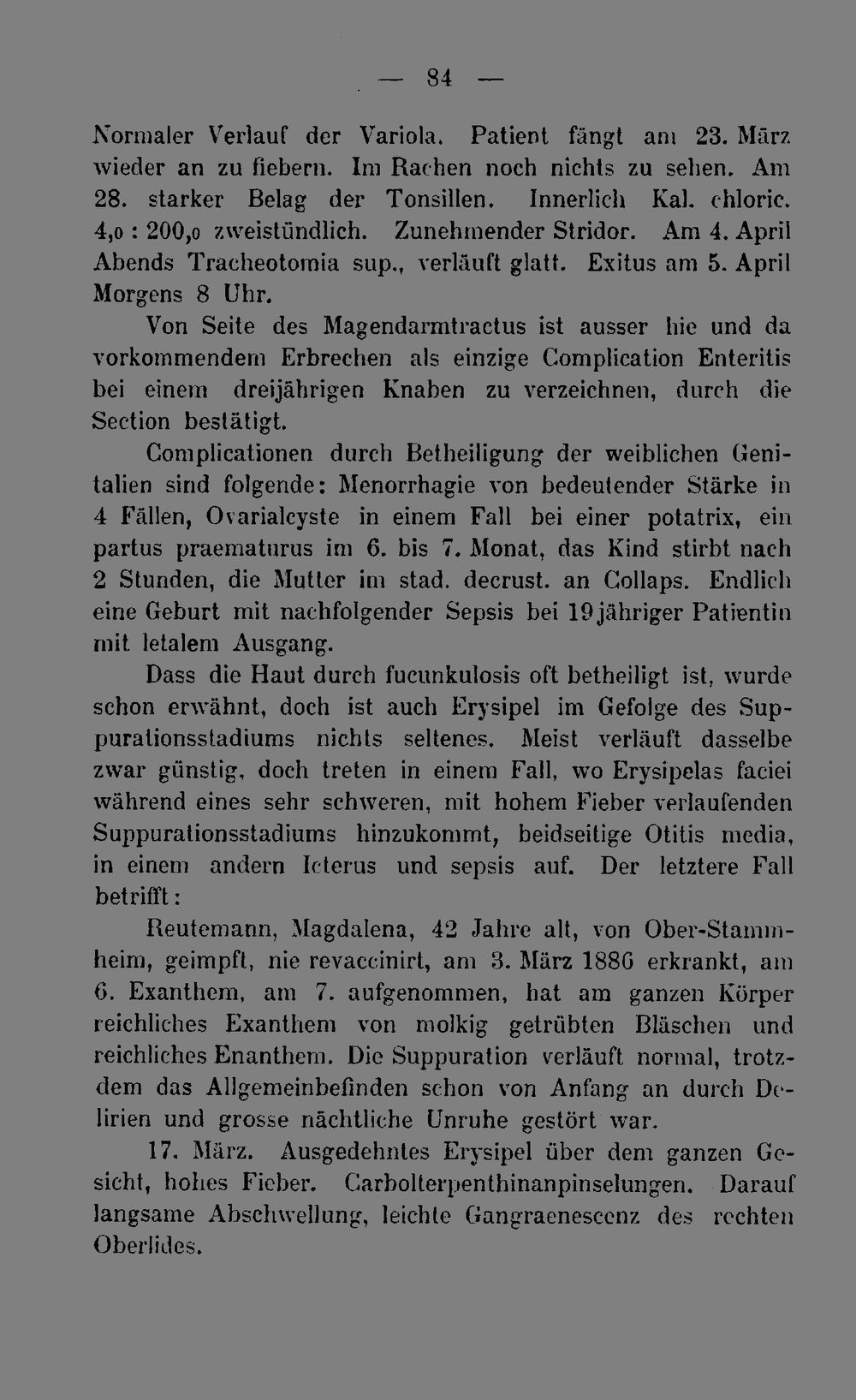 — 84 —

Normaler Verlauf der Variola. Patient fängt am 23. März wieder an zu fiebern. Im Rachen noch nichts zu sehen. Am 28. starker Belag der Tonsillen. Innerlich Kal. chloric. 4,0 : 200,0 zweistündlich. Zunehmender Stridor. Am 4. April Abends Tracheotomia sup., verläuft glatt. Exitus am 5. April Morgens 8 Uhr.

Von Seite des Magendarmtractus ist ausser hie und da vorkommendem Erbrechen als einzige Complication Enteritis bei einem dreijährigen Knaben zu verzeichnen, durch die Section bestätigt.

Complicationen durch Betheiligung der weiblichen Genitalien sind folgende: Menorrhagie von bedeutender Stärke in 4 Fällen, Ovarialcyste in einem Fall bei einer potatrix, ein partus praematurus im 6. bis 7. Monat, das Kind stirbt nach 2 Stunden, die Mutter im stad. decrust. an Collaps. Endlich eine Geburt mit nachfolgender Sepsis bei 19jähriger Patientin mit letalem Ausgang.

Dass die Haut durch fucunkulosis oft betheiligt ist, wurde schon erwähnt, doch ist auch Erysipel im Gefolge des Suppurationsstadiums nichts seltenes. Meist verläuft dasselbe zwar günstig, doch treten in einem Fall, wo Erysipelas faciei während eines sehr schweren, mit hohem Fieber verlaufenden Suppurationsstadiums hinzukommt, beidseitige Otitis media, in einem andern Icterus und sepsis auf. Der letztere Fall betrifft:

Reutemann, Magdalena, 42 Jahre alt, von Ober-Stammheim, geimpft, nie revaccinirt, am 3. März 1886 erkrankt, am 6. Exanthem, am 7. aufgenommen, hat am ganzen Körper reichliches Exanthem von molkig getrübten Bläschen und reichliches Enanthem. Die Suppuration verläuft normal, trotzdem das Allgemeinbefinden schon von Anfang an durch Delirien und grosse nächtliche Unruhe gestört war.

17. März. Ausgedehntes Erysipel über dem ganzen Gesicht, hohes Fieber. Carbolterpenthinanpinselungen. Darauf langsame Abschwellung, leichte Gangraenescenz des rechten Oberlides.